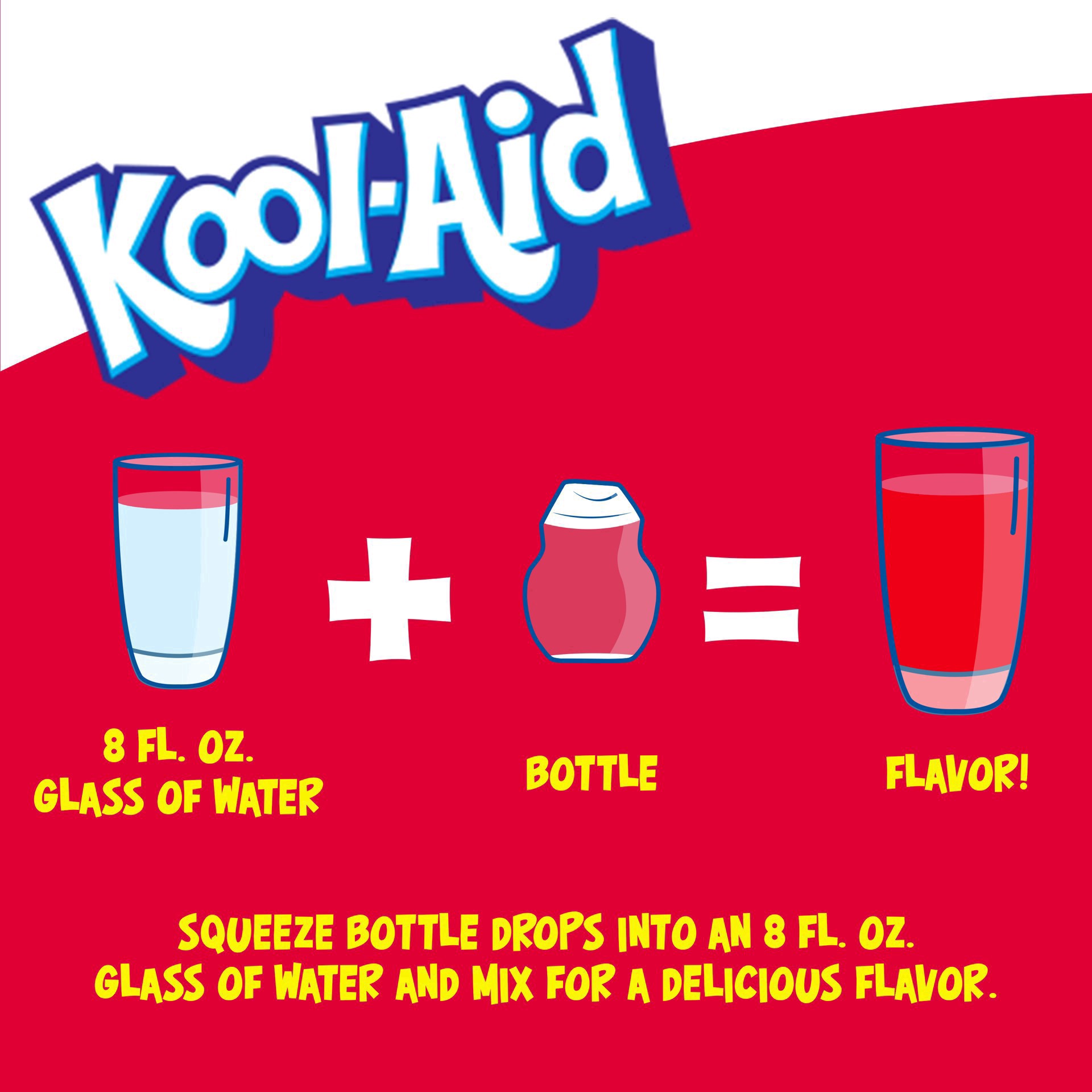 Kool-Aid

8 FL. OZ.
GLASS OF WATER

+

BOTTLE

=

FLAVOR!

SQUEEZE BOTTLE DROPS INTO AN 8 FL. OZ. GLASS OF WATER AND MIX FOR A DELICIOUS FLAVOR.